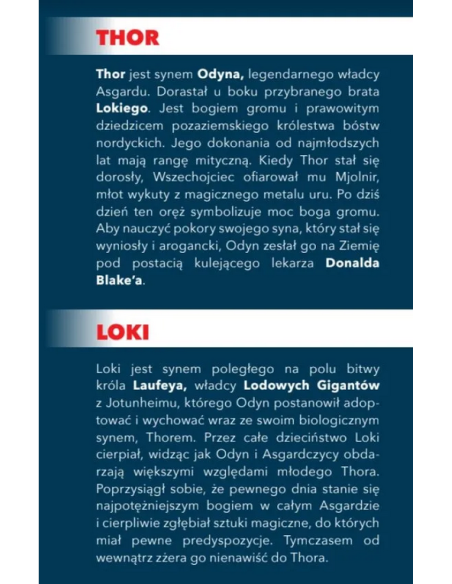 THOR

Thor jest synem Odyna, legendarnego władcy Asgardu. Dorastał u boku przybranego brata Lokiego. Jest bogiem gromu i prawowitym dziedzicem pozaziemskiego królestwa bóstw nordyckich. Jego dokonania od najmłodszych lat mają rangę mityczną. Kiedy Thor stał się dorosły, Wszechojciec ofiarował mu Mjolnir, młot wykuty z magicznego metalu uru. Po dziś dzień ten oręż symbolizuje moc boga gromu. Aby nauczyć pokory swojego syna, który stał się wyniosły i arogancki, Odyn zesłał go na Ziemię pod postacią kulejącego lekarza Donalda Blake'a.

LOKI

Loki jest synem poległego na polu bitwy króla Laufeya, władcy Lodowych Gigantów z Jotunheimu, którego Odyn postanowił adoptować i wychować wraz ze swoim biologicznym synem, Thorem. Przez całe dzieciństwo Loki cierpiał, widząc jak Odyn i Asgardczycy obdarzają większymi względami młodego Thora. Poprzysiągł sobie, że pewnego dnia stanie się najpotężniejszym bogiem w całym Asgardzie i cierpliwie zgłębiał sztuki magiczne, do których miał pewne predyspozycje. Tymczasem od wewnątrz zżera go nienawiść do Thora.